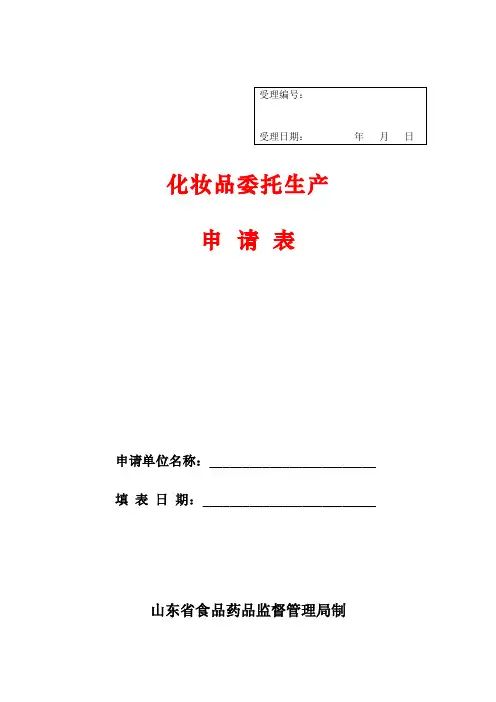 受理编号：

受理日期： 年 月 日

化妆品委托生产

申 请 表

申请单位名称：____

填 表 日 期：____

山东省食品药品监督管理局制